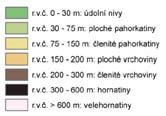 r.v.č. 0 - 30 m: údolní nivy
r.v.č. 30 - 75 m: ploché pahorkatiny
r.v.č. 75 - 150 m: členité pahorkatiny
r.v.č. 150 - 200 m: ploché vrchoviny
r.v.č. 200 - 300 m: členité vrchoviny
r.v.č. 300 - 600 m: hornatiny
r.v.č. > 600 m: velehornatiny